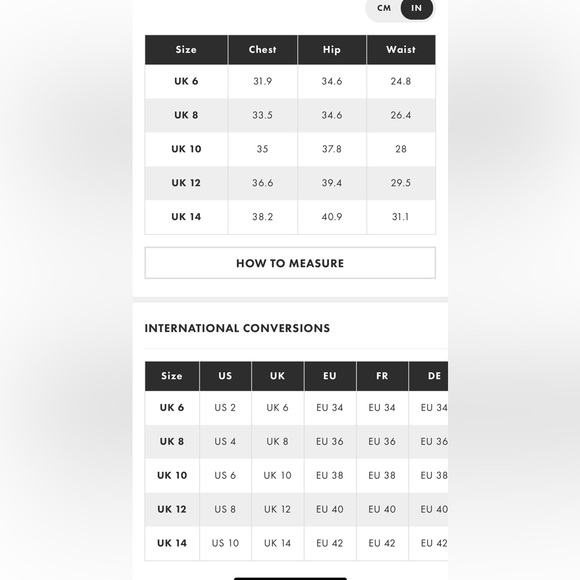 CM IN

| Size | Chest | Hip | Waist |
|---|---|---|---|
| UK 6 | 31.9 | 34.6 | 24.8 |
| UK 8 | 33.5 | 34.6 | 26.4 |
| UK 10 | 35 | 37.8 | 28 |
| UK 12 | 36.6 | 39.4 | 29.5 |
| UK 14 | 38.2 | 40.9 | 31.1 |

HOW TO MEASURE

INTERNATIONAL CONVERSIONS

| Size | US | UK | EU | FR | DE |
|---|---|---|---|---|---|
| UK 6 | US 2 | UK 6 | EU 34 | EU 34 | EU 34 |
| UK 8 | US 4 | UK 8 | EU 36 | EU 36 | EU 36 |
| UK 10 | US 6 | UK 10 | EU 38 | EU 38 | EU 38 |
| UK 12 | US 8 | UK 12 | EU 40 | EU 40 | EU 40 |
| UK 14 | US 10 | UK 14 | EU 42 | EU 42 | EU 42 |